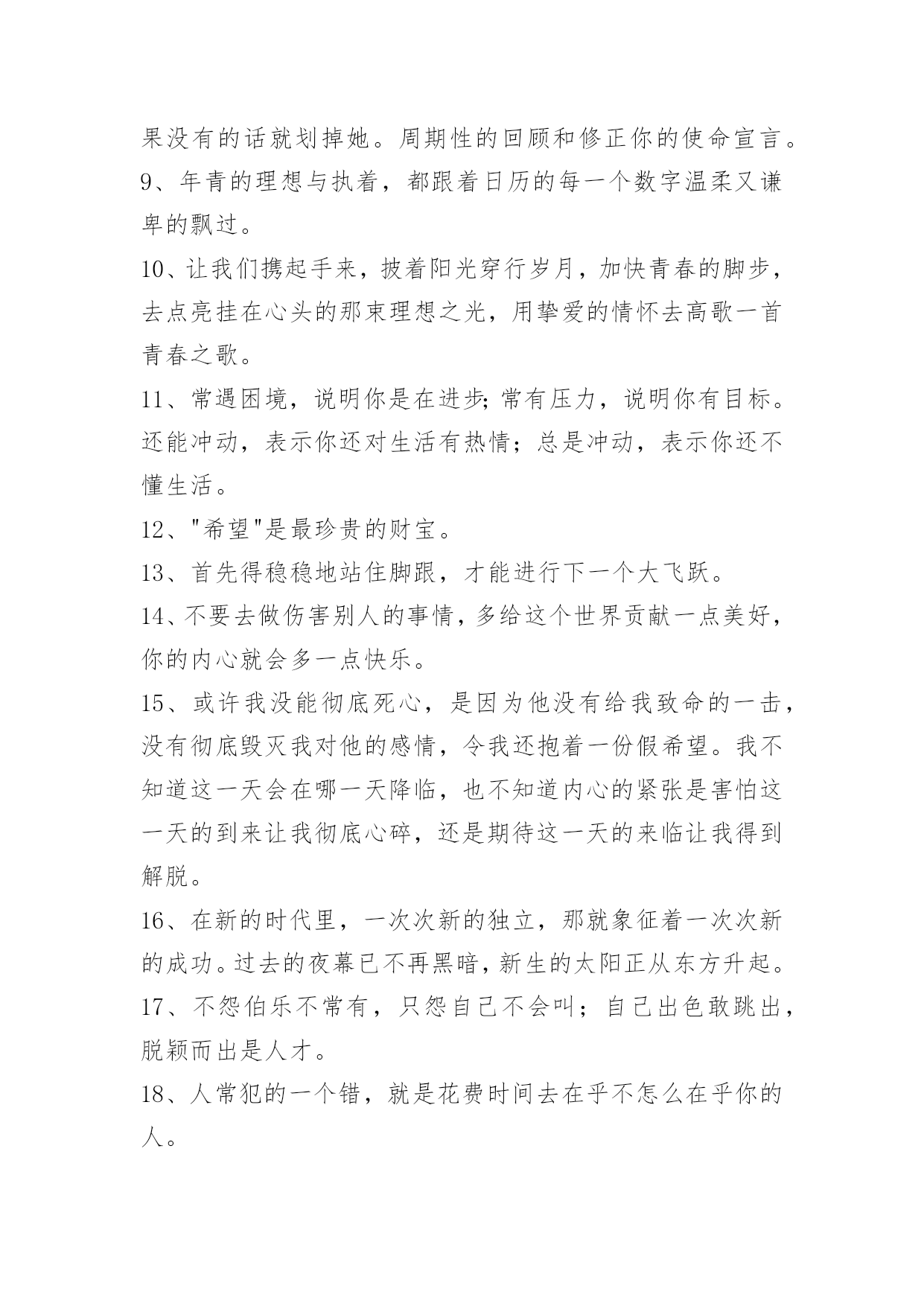 果没有的话就划掉她。周期性的回顾和修正你的使命宣言。

9、年青的理想与执着，都跟着日历的每一个数字温柔又谦卑的飘过。

10、让我们携起手来，披着阳光穿行岁月，加快青春的脚步，去点亮挂在心头的那束理想之光，用挚爱的情怀去高歌一首青春之歌。

11、常遇困境，说明你是在进步;常有压力，说明你有目标。还能冲动，表示你还对生活有热情；总是冲动，表示你还不懂生活。

12、"希望"是最珍贵的财宝。

13、首先得稳稳地站住脚跟，才能进行下一个大飞跃。

14、不要去做伤害别人的事情，多给这个世界贡献一点美好，你的内心就会多一点快乐。

15、或许我没能彻底死心，是因为他没有给我致命的一击，没有彻底毁灭我对他的感情，令我还抱着一份假希望。我不知道这一天会在哪一天降临，也不知道内心的紧张是害怕这一天的到来让我彻底心碎，还是期待这一天的来临让我得到解脱。

16、在新的时代里，一次次新的独立，那就象征着一次次新的成功。过去的夜幕已不再黑暗，新生的太阳正从东方升起。

17、不怨伯乐不常有，只怨自己不会叫；自己出色敢跳出，脱颖而出是人才。

18、人常犯的一个错，就是花费时间去在乎不怎么在乎你的人。